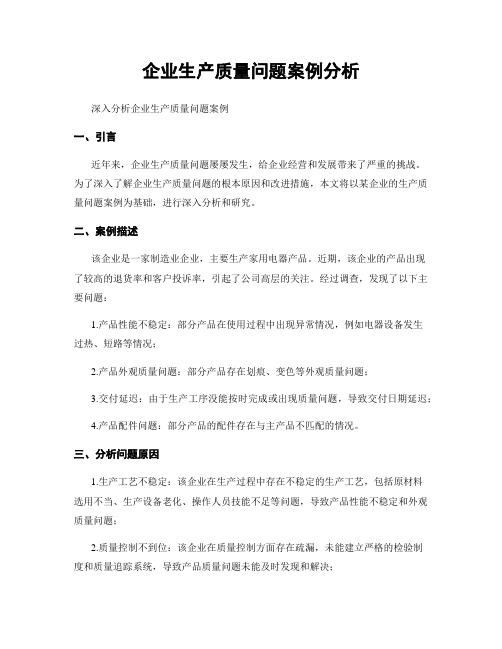 企业生产质量问题案例分析

深入分析企业生产质量问题案例

一、引言

近年来，企业生产质量问题屡屡发生，给企业经营和发展带来了严重的挑战。为了深入了解企业生产质量问题的根本原因和改进措施，本文将以某企业的生产质量问题案例为基础，进行深入分析和研究。

二、案例描述

该企业是一家制造业企业，主要生产家用电器产品。近期，该企业的产品出现了较高的退货率和客户投诉率，引起了公司高层的关注。经过调查，发现了以下主要问题：

1.产品性能不稳定：部分产品在使用过程中出现异常情况，例如电器设备发生过热、短路等情况；

2.产品外观质量问题：部分产品存在划痕、变色等外观质量问题；

3.交付延迟：由于生产工序没能按时完成或出现质量问题，导致交付日期延迟；

4.产品配件问题：部分产品的配件存在与主产品不匹配的情况。

三、分析问题原因

1.生产工艺不稳定：该企业在生产过程中存在不稳定的生产工艺，包括原材料选用不当、生产设备老化、操作人员技能不足等问题，导致产品性能不稳定和外观质量问题；

2.质量控制不到位：该企业在质量控制方面存在疏漏，未能建立严格的检验制度和质量追踪系统，导致产品质量问题未能及时发现和解决；